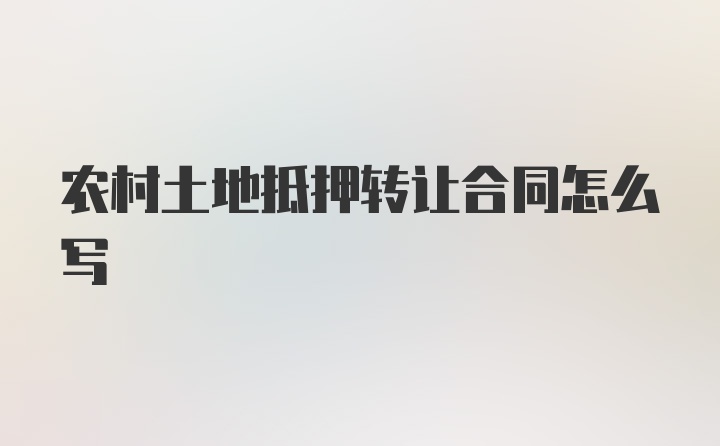 农村土地抵押转让合同怎么写